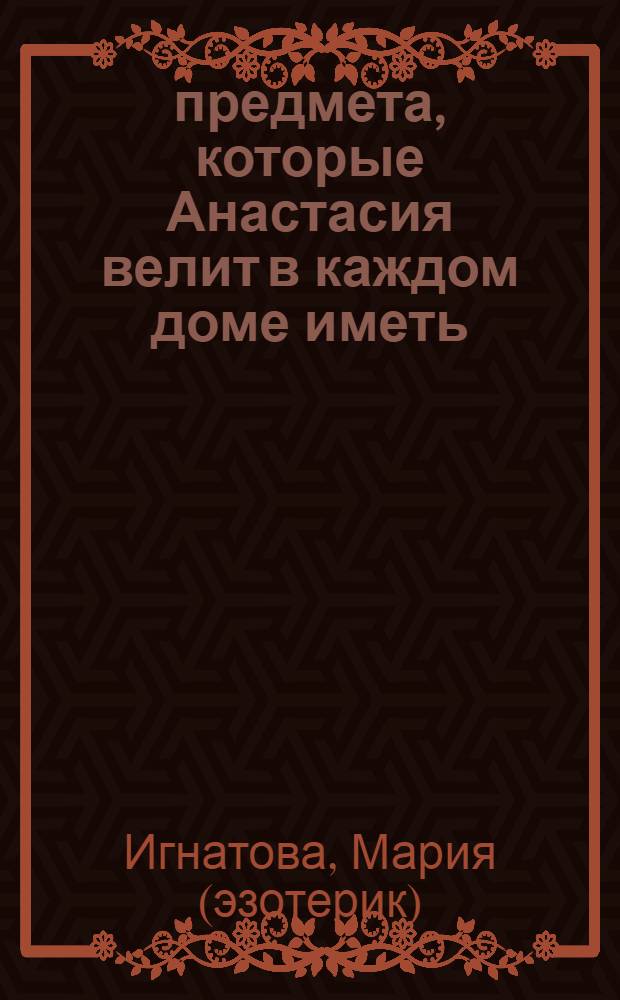 предмета, которые Анастасия велит в каждом доме иметь

Игнатова, Мария (эзотерик)